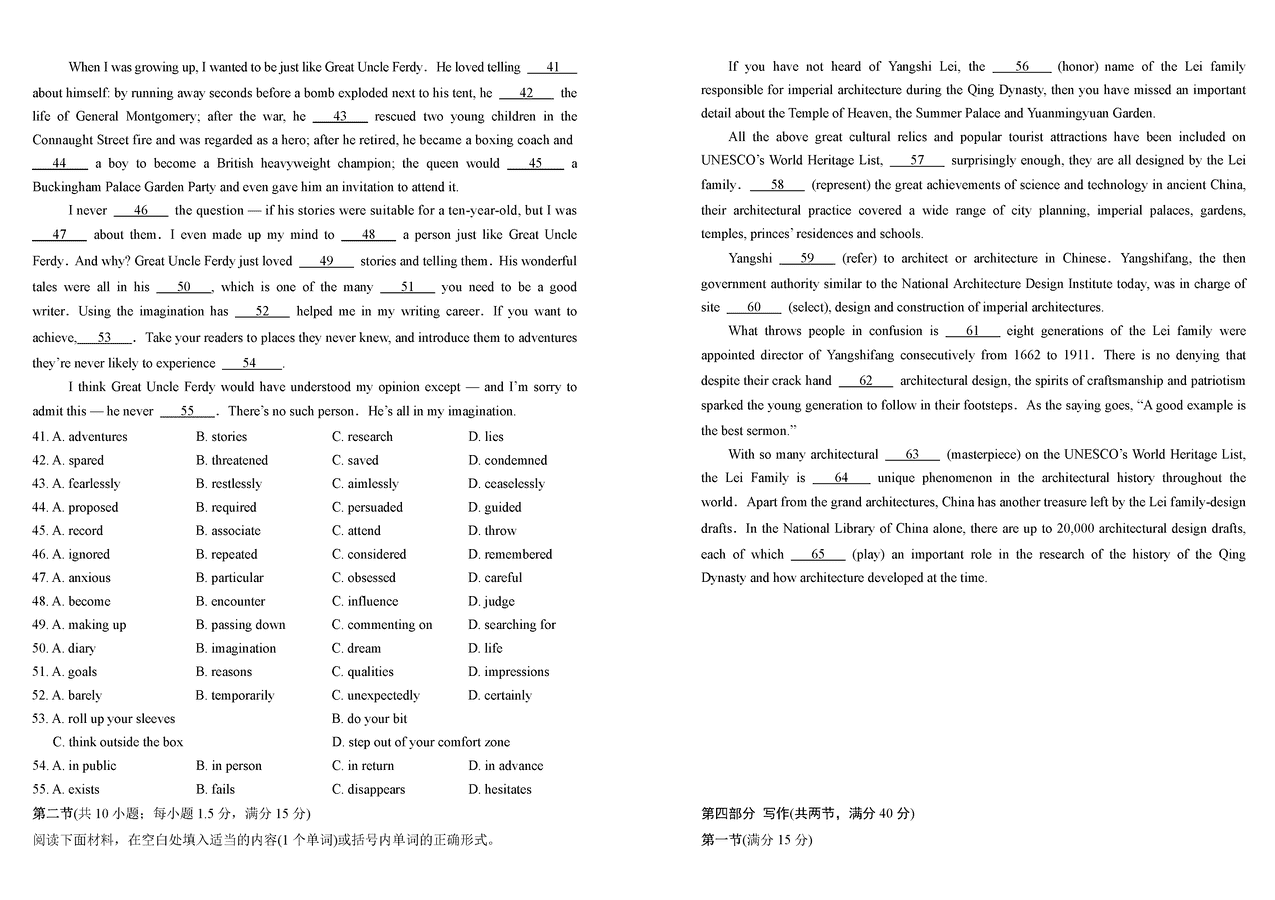 When I was growing up, I wanted to be just like Great Uncle Ferdy. He loved telling __41__ about himself: by running away seconds before a bomb exploded next to his tent, he __42__ the life of General Montgomery; after the war, he __43__ rescued two young children in the Connaught Street fire and was regarded as a hero; after he retired, he became a boxing coach and __44__ a boy to become a British heavyweight champion; the queen would __45__ a Buckingham Palace Garden Party and even gave him an invitation to attend it.

I never __46__ the question — if his stories were suitable for a ten-year-old, but I was __47__ about them. I even made up my mind to __48__ a person just like Great Uncle Ferdy. And why? Great Uncle Ferdy just loved __49__ stories and telling them. His wonderful tales were all in his __50__, which is one of the many __51__ you need to be a good writer. Using the imagination has __52__ helped me in my writing career. If you want to achieve, __53__. Take your readers to places they never knew, and introduce them to adventures they're never likely to experience __54__.

I think Great Uncle Ferdy would have understood my opinion except — and I'm sorry to admit this — he never __55__. There's no such person. He's all in my imagination.

41. A. adventures B. stories C. research D. lies
42. A. spared B. threatened C. saved D. condemned
43. A. fearlessly B. restlessly C. aimlessly D. ceaselessly
44. A. proposed B. required C. persuaded D. guided
45. A. record B. associate C. attend D. throw
46. A. ignored B. repeated C. considered D. remembered
47. A. anxious B. particular C. obsessed D. careful
48. A. become B. encounter C. influence D. judge
49. A. making up B. passing down C. commenting on D. searching for
50. A. diary B. imagination C. dream D. life
51. A. goals B. reasons C. qualities D. impressions
52. A. barely B. temporarily C. unexpectedly D. certainly
53. A. roll up your sleeves B. do your bit
C. think outside the box D. step out of your comfort zone
54. A. in public B. in person C. in return D. in advance
55. A. exists B. fails C. disappears D. hesitates

第二节(共 10 小题；每小题 1.5 分，满分 15 分)
阅读下面材料，在空白处填入适当的内容(1 个单词)或括号内单词的正确形式。

If you have not heard of Yangshi Lei, the __56__ (honor) name of the Lei family responsible for imperial architecture during the Qing Dynasty, then you have missed an important detail about the Temple of Heaven, the Summer Palace and Yuanmingyuan Garden.

All the above great cultural relics and popular tourist attractions have been included on UNESCO's World Heritage List, __57__ surprisingly enough, they are all designed by the Lei family. __58__ (represent) the great achievements of science and technology in ancient China, their architectural practice covered a wide range of city planning, imperial palaces, gardens, temples, princes' residences and schools.

Yangshi __59__ (refer) to architect or architecture in Chinese. Yangshifang, the then government authority similar to the National Architecture Design Institute today, was in charge of site __60__ (select), design and construction of imperial architectures.

What throws people in confusion is __61__ eight generations of the Lei family were appointed director of Yangshifang consecutively from 1662 to 1911. There is no denying that despite their crack hand __62__ architectural design, the spirits of craftsmanship and patriotism sparked the young generation to follow in their footsteps. As the saying goes, "A good example is the best sermon."

With so many architectural __63__ (masterpiece) on the UNESCO's World Heritage List, the Lei Family is __64__ unique phenomenon in the architectural history throughout the world. Apart from the grand architectures, China has another treasure left by the Lei family-design drafts. In the National Library of China alone, there are up to 20,000 architectural design drafts, each of which __65__ (play) an important role in the research of the history of the Qing Dynasty and how architecture developed at the time.

第四部分 写作(共两节，满分 40 分)
第一节(满分 15 分)